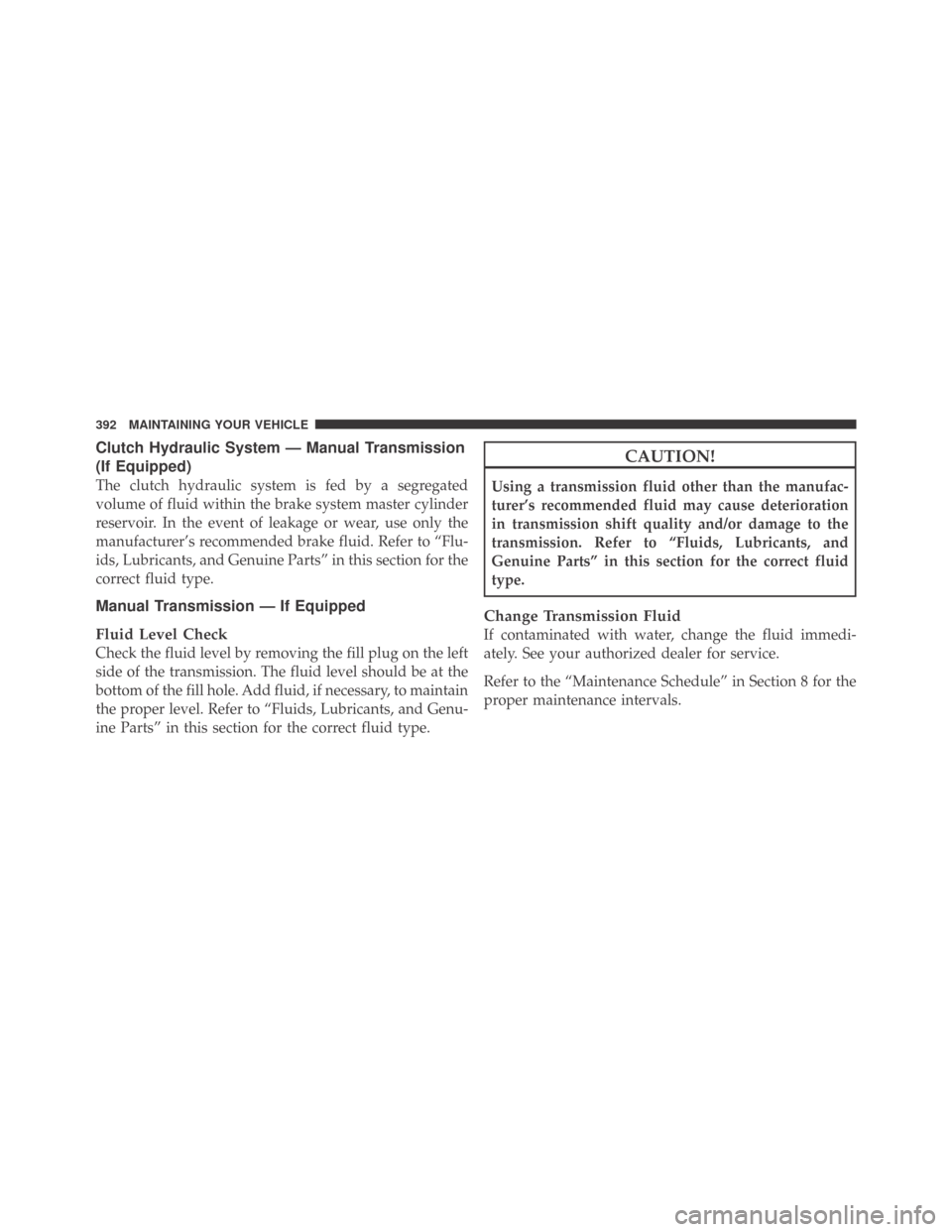 392 MAINTAINING YOUR VEHICLE

Clutch Hydraulic System — Manual Transmission (If Equipped)

The clutch hydraulic system is fed by a segregated volume of fluid within the brake system master cylinder reservoir. In the event of leakage or wear, use only the manufacturer's recommended brake fluid. Refer to "Fluids, Lubricants, and Genuine Parts" in this section for the correct fluid type.

Manual Transmission — If Equipped

Fluid Level Check

Check the fluid level by removing the fill plug on the left side of the transmission. The fluid level should be at the bottom of the fill hole. Add fluid, if necessary, to maintain the proper level. Refer to "Fluids, Lubricants, and Genuine Parts" in this section for the correct fluid type.

CAUTION!

Using a transmission fluid other than the manufacturer's recommended fluid may cause deterioration in transmission shift quality and/or damage to the transmission. Refer to "Fluids, Lubricants, and Genuine Parts" in this section for the correct fluid type.

Change Transmission Fluid

If contaminated with water, change the fluid immediately. See your authorized dealer for service.

Refer to the "Maintenance Schedule" in Section 8 for the proper maintenance intervals.

carmanualsonline.info